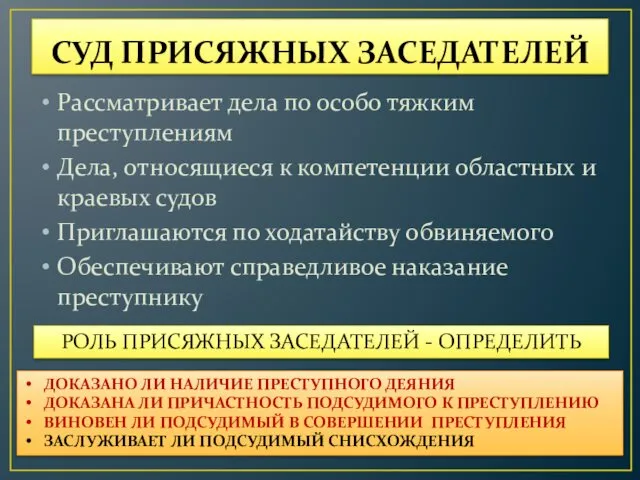 СУД ПРИСЯЖНЫХ ЗАСЕДАТЕЛЕЙ

• Рассматривает дела по особо тяжким преступлениям
• Дела, относящиеся к компетенции областных и краевых судов
• Приглашаются по ходатайству обвиняемого
• Обеспечивают справедливое наказание преступнику

РОЛЬ ПРИСЯЖНЫХ ЗАСЕДАТЕЛЕЙ - ОПРЕДЕЛИТЬ

• ДОКАЗАНО ЛИ НАЛИЧИЕ ПРЕСТУПНОГО ДЕЯНИЯ
• ДОКАЗАНА ЛИ ПРИЧАСТНОСТЬ ПОДСУДИМОГО К ПРЕСТУПЛЕНИЮ
• ВИНОВЕН ЛИ ПОДСУДИМЫЙ В СОВЕРШЕНИИ ПРЕСТУПЛЕНИЯ
• ЗАСЛУЖИВАЕТ ЛИ ПОДСУДИМЫЙ СНИСХОЖДЕНИЯ